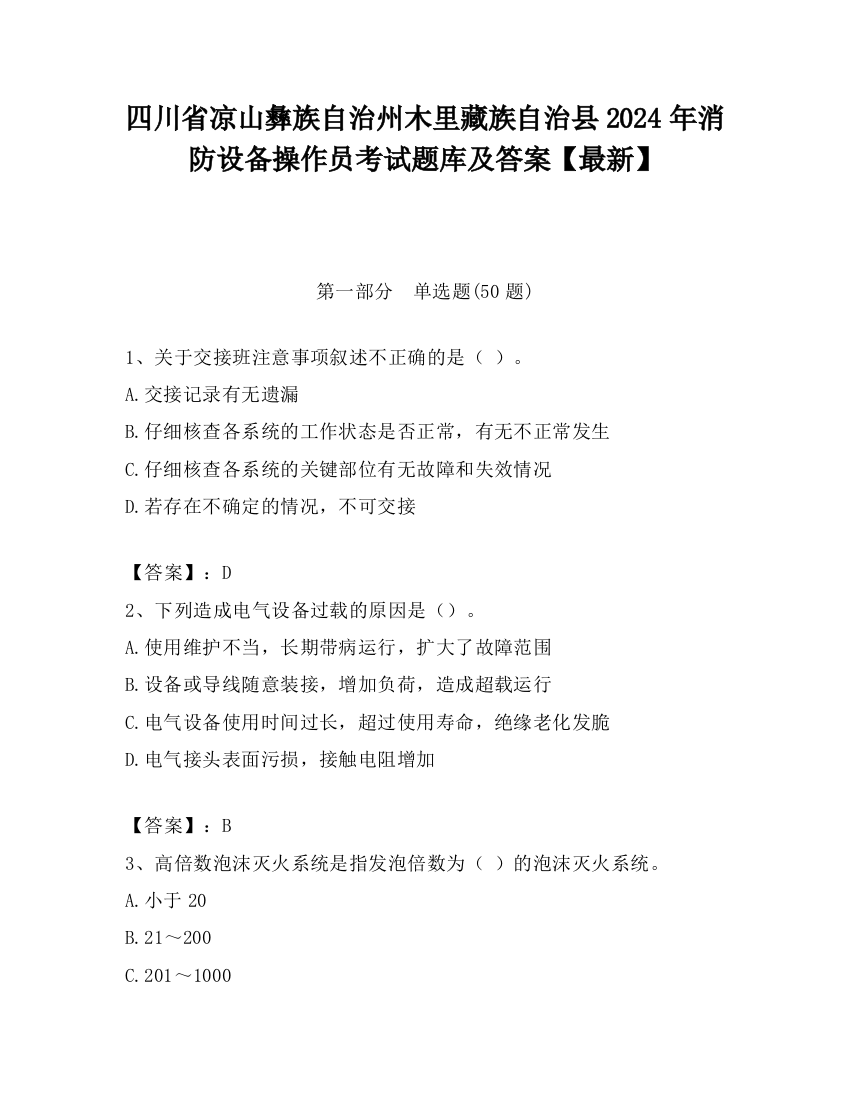 四川省凉山彝族自治州木里藏族自治县2024年消防设备操作员考试题库及答案【最新】

第一部分　单选题(50题)

1、关于交接班注意事项叙述不正确的是（ ）。
A.交接记录有无遗漏
B.仔细核查各系统的工作状态是否正常，有无不正常发生
C.仔细核查各系统的关键部位有无故障和失效情况
D.若存在不确定的情况，不可交接

【答案】：D
2、下列造成电气设备过载的原因是（）。
A.使用维护不当，长期带病运行，扩大了故障范围
B.设备或导线随意装接，增加负荷，造成超载运行
C.电气设备使用时间过长，超过使用寿命，绝缘老化发脆
D.电气接头表面污损，接触电阻增加

【答案】：B
3、高倍数泡沫灭火系统是指发泡倍数为（ ）的泡沫灭火系统。
A.小于20
B.21～200
C.201～1000